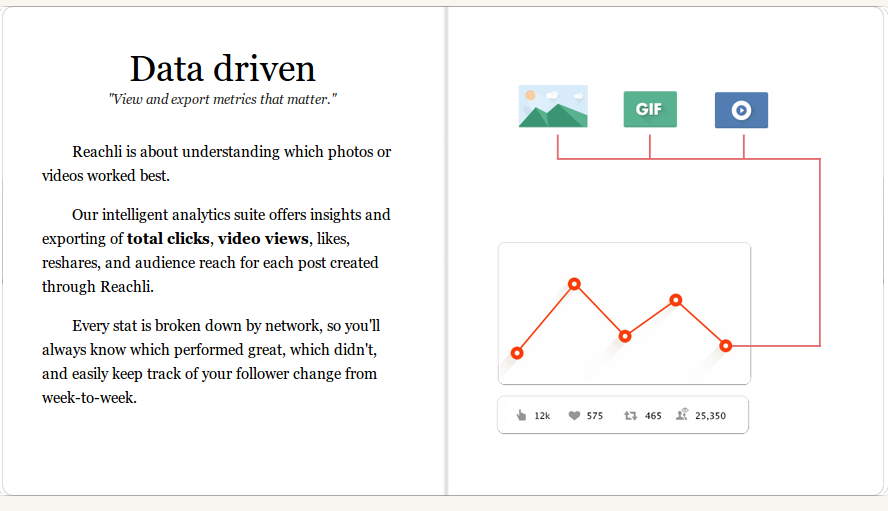 Data driven

"View and export metrics that matter."

Reachli is about understanding which photos or videos worked best.

Our intelligent analytics suite offers insights and exporting of total clicks, video views, likes, reshares, and audience reach for each post created through Reachli.

Every stat is broken down by network, so you'll always know which performed great, which didn't, and easily keep track of your follower change from week-to-week.

GIF

12k 575 465 25,350